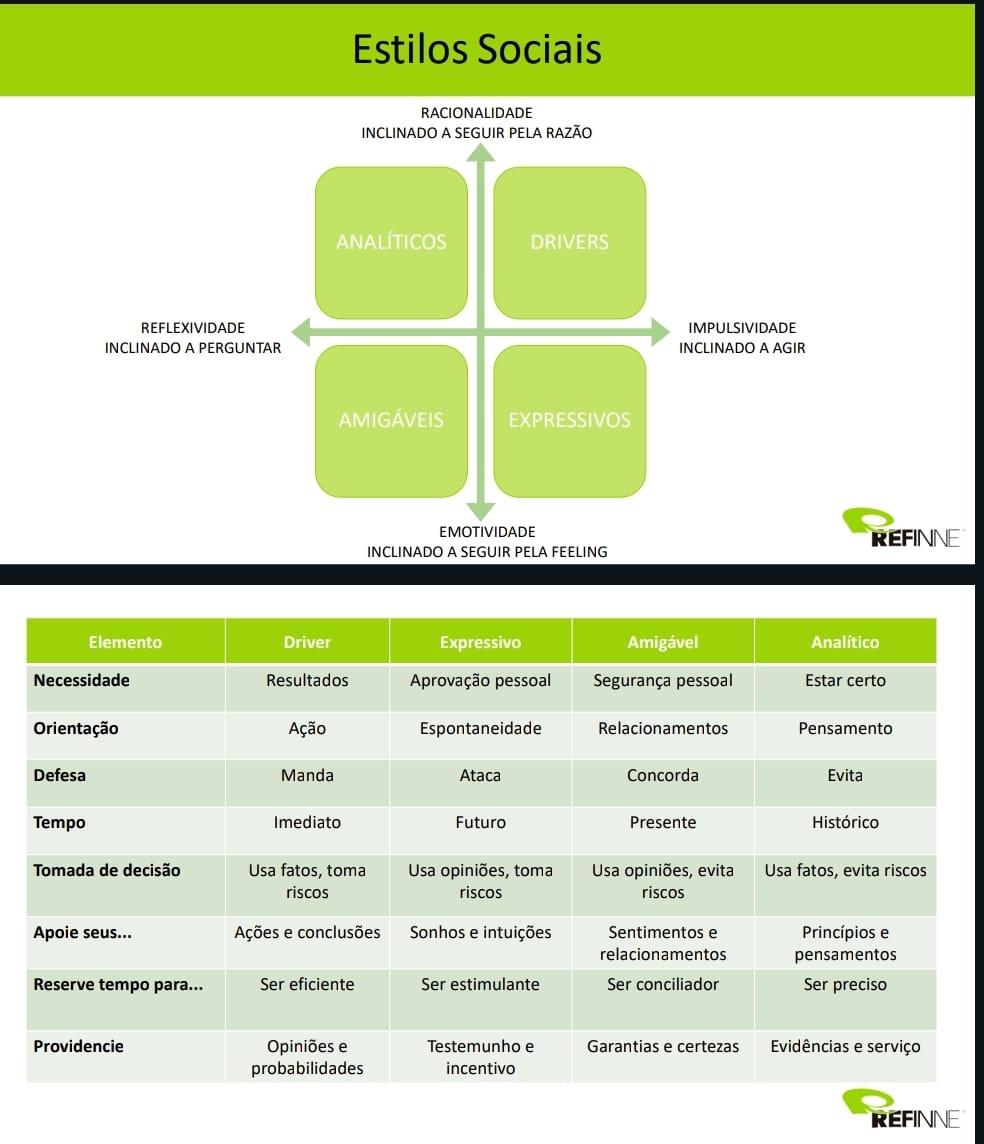 Estilos Sociais

RACIONALIDADE
INCLINADO A SEGUIR PELA RAZÃO

ANALÍTICOS

DRIVERS

REFLEXIVIDADE
INCLINADO A PERGUNTAR

IMPULSIVIDADE
INCLINADO A AGIR

AMIGÁVEIS

EXPRESSIVOS

EMOTIVIDADE
INCLINADO A SEGUIR PELA FEELING

REFINNE

| Elemento | Driver | Expressivo | Amigável | Analítico |
|---|---|---|---|---|
| Necessidade | Resultados | Aprovação pessoal | Segurança pessoal | Estar certo |
| Orientação | Ação | Espontaneidade | Relacionamentos | Pensamento |
| Defesa | Manda | Ataca | Concorda | Evita |
| Tempo | Imediato | Futuro | Presente | Histórico |
| Tomada de decisão | Usa fatos, toma riscos | Usa opiniões, toma riscos | Usa opiniões, evita riscos | Usa fatos, evita riscos |
| Apoie seus... | Ações e conclusões | Sonhos e intuições | Sentimentos e relacionamentos | Princípios e pensamentos |
| Reserve tempo para... | Ser eficiente | Ser estimulante | Ser conciliador | Ser preciso |
| Providencie | Opiniões e probabilidades | Testemunho e incentivo | Garantias e certezas | Evidências e serviço |

REFINNE